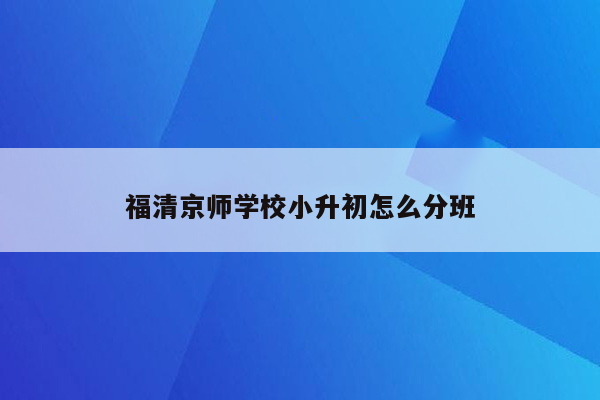 福清京师学校小升初怎么分班